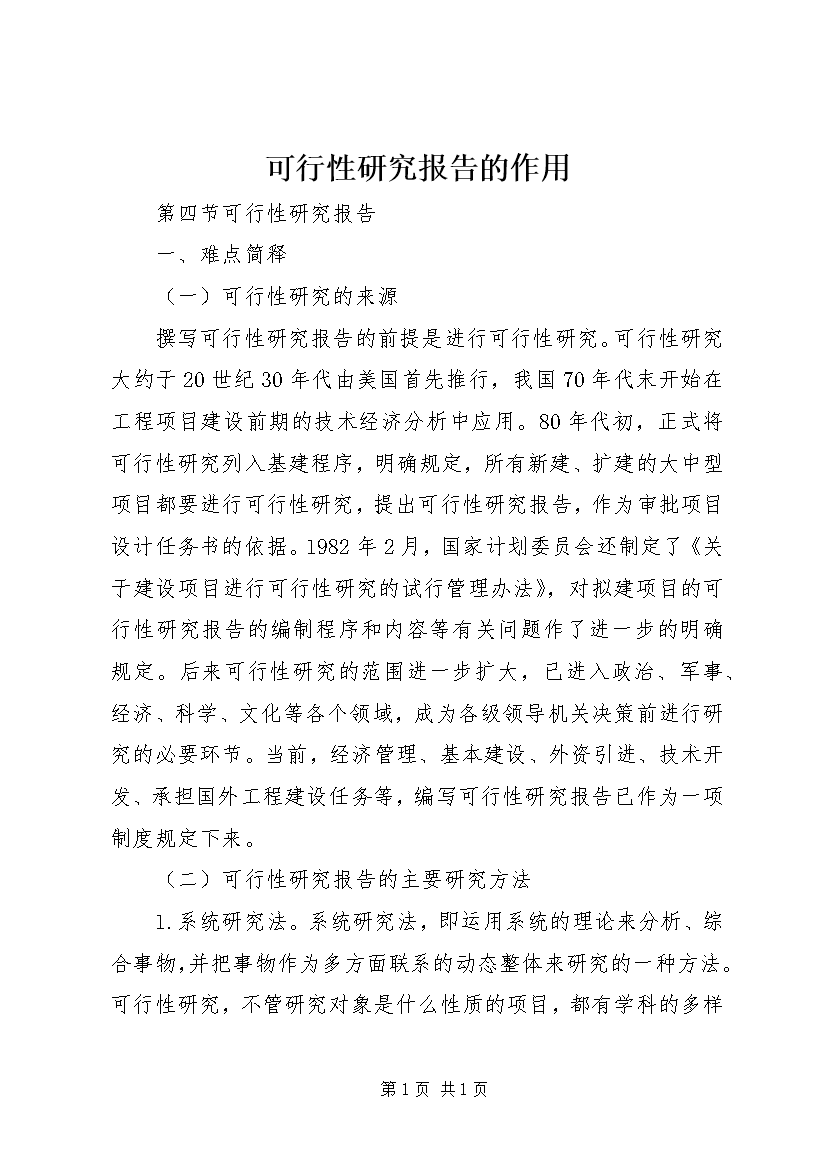 可行性研究报告的作用

第四节可行性研究报告

一、难点简释

（一）可行性研究的来源

撰写可行性研究报告的前提是进行可行性研究。可行性研究大约于20世纪30年代由美国首先推行，我国70年代末开始在工程项目建设前期的技术经济分析中应用。80年代初，正式将可行性研究列入基建程序，明确规定，所有新建、扩建的大中型项目都要进行可行性研究，提出可行性研究报告，作为审批项目设计任务书的依据。1982年2月，国家计划委员会还制定了《关于建设项目进行可行性研究的试行管理办法》，对拟建项目的可行性研究报告的编制程序和内容等有关问题作了进一步的明确规定。后来可行性研究的范围进一步扩大，已进入政治、军事、经济、科学、文化等各个领域，成为各级领导机关决策前进行研究的必要环节。当前，经济管理、基本建设、外资引进、技术开发、承担国外工程建设任务等，编写可行性研究报告已作为一项制度规定下来。

（二）可行性研究报告的主要研究方法

1.系统研究法。系统研究法，即运用系统的理论来分析、综合事物,并把事物作为多方面联系的动态整体来研究的一种方法。可行性研究，不管研究对象是什么性质的项目，都有学科的多样

第1页 共1页